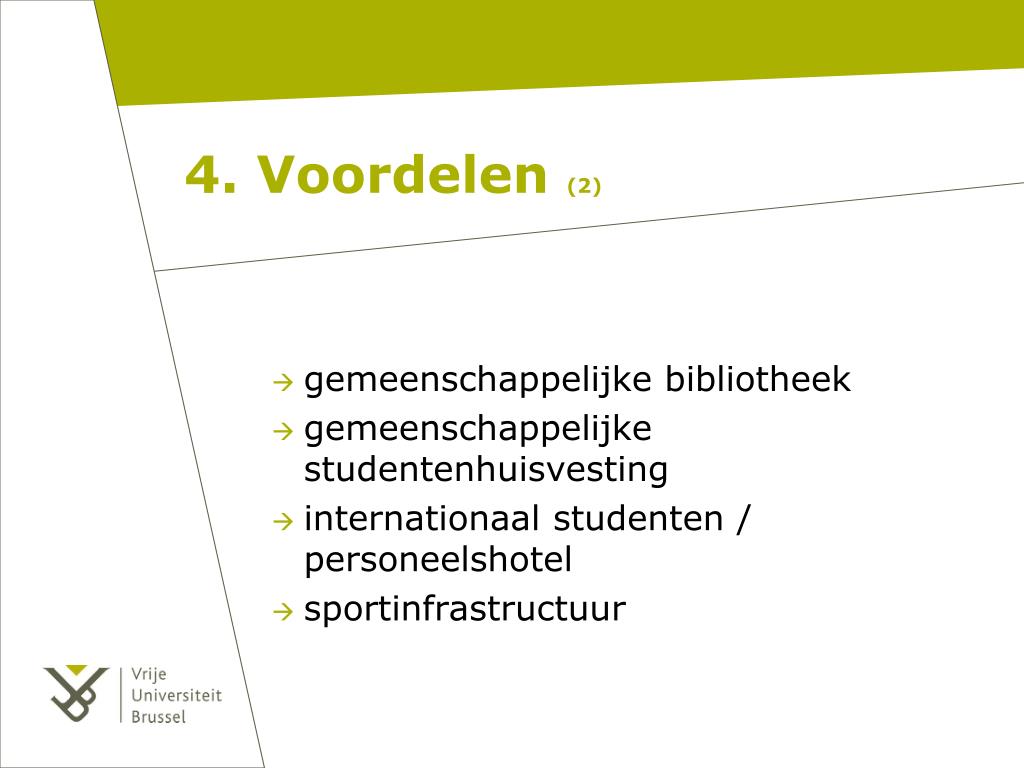 4. Voordelen (2)

→ gemeenschappelijke bibliotheek
→ gemeenschappelijke studentenhuisvesting
→ internationaal studenten / personeelshotel
→ sportinfrastructuur

Vrije
Universiteit
Brussel